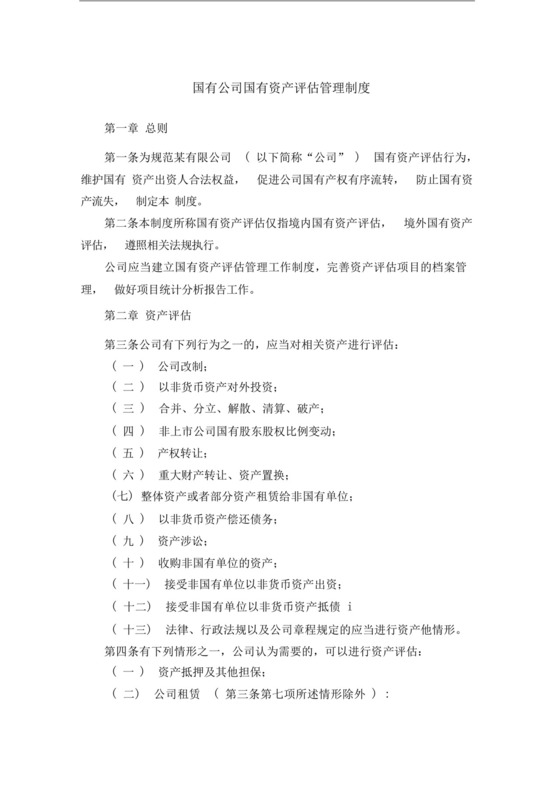 国有公司国有资产评估管理制度

第一章 总则

第一条为规范某有限公司 （ 以下简称“公司” ） 国有资产评估行为，维护国有 资产出资人合法权益， 促进公司国有产权有序流转， 防止国有资产流失， 制定本 制度。

第二条本制度所称国有资产评估仅指境内国有资产评估， 境外国有资产评估， 遵照相关法规执行。

公司应当建立国有资产评估管理工作制度，完善资产评估项目的档案管理， 做好项目统计分析报告工作。

第二章 资产评估

第三条公司有下列行为之一的，应当对相关资产进行评估：

（ 一 ） 公司改制；

（ 二 ） 以非货币资产对外投资；

（ 三 ） 合并、分立、解散、清算、破产；

（ 四 ） 非上市公司国有股东股权比例变动；

（ 五 ） 产权转让；

（ 六 ） 重大财产转让、资产置换；

(七) 整体资产或者部分资产租赁给非国有单位；

（ 八 ） 以非货币资产偿还债务；

（ 九 ） 资产涉讼；

（ 十 ） 收购非国有单位的资产；

（ 十一） 接受非国有单位以非货币资产出资；

（ 十二） 接受非国有单位以非货币资产抵债 i

（ 十三） 法律、行政法规以及公司章程规定的应当进行资产他情形。

第四条有下列情形之一，公司认为需要的，可以进行资产评估：

（ 一 ） 资产抵押及其他担保；

（ 二） 公司租赁 （ 第三条第七项所述情形除外 ）：